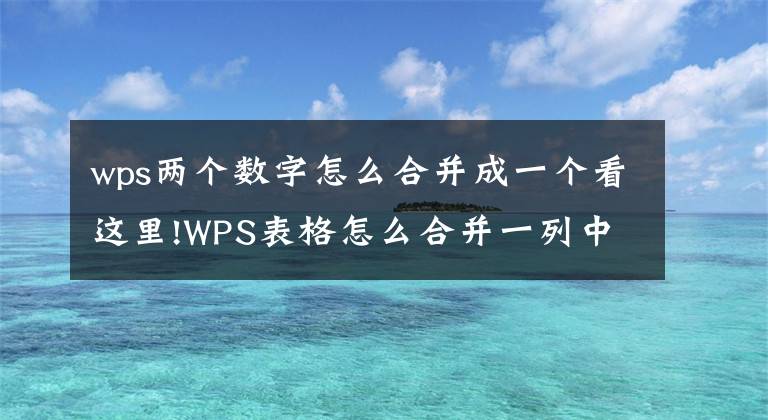 wps两个数字怎么合并成一个看这里!WPS表格怎么合并一列中